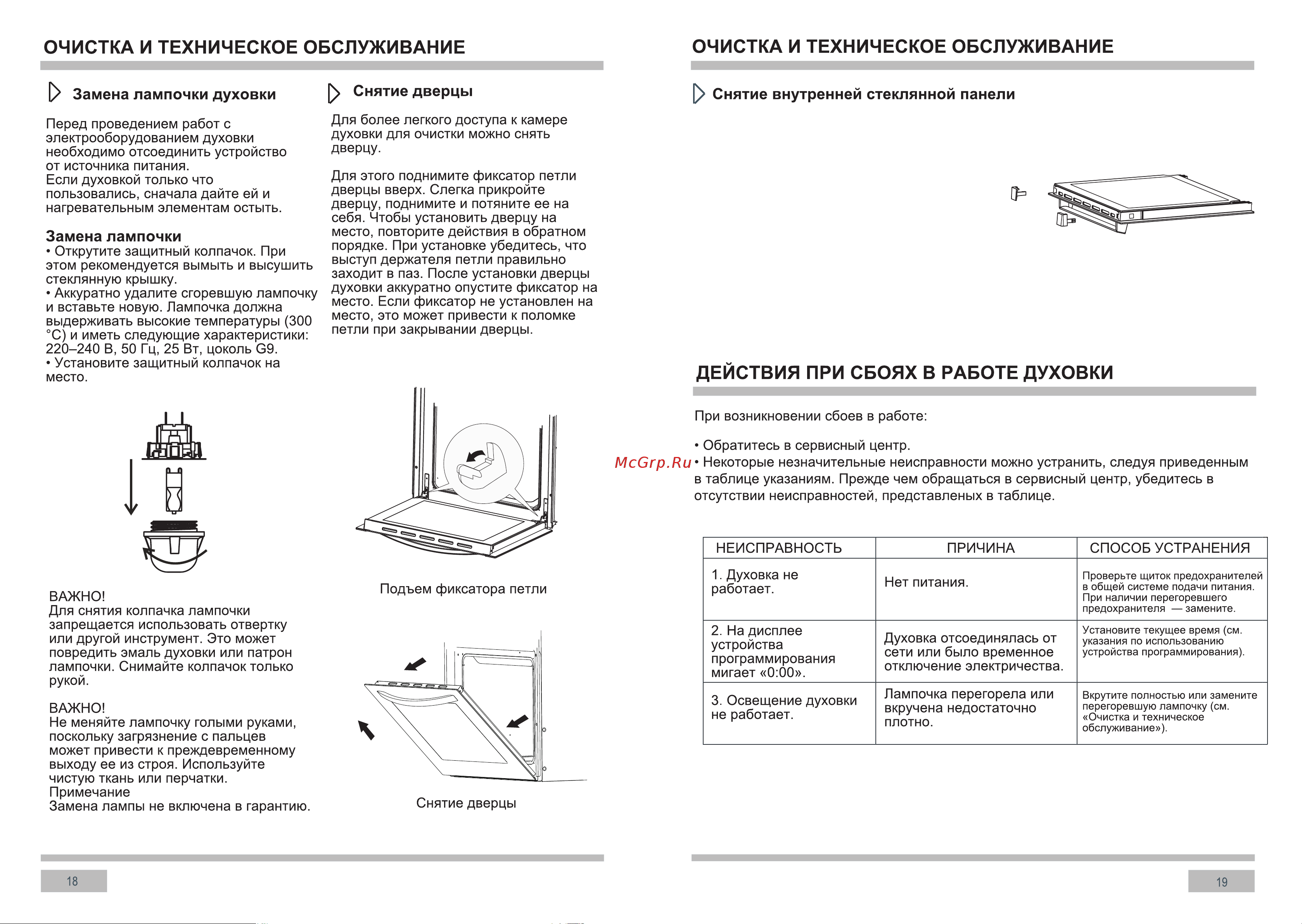 ОЧИСТКА И ТЕХНИЧЕСКОЕ ОБСЛУЖИВАНИЕ

Замена лампочки духовки

Перед проведением работ с электрооборудованием духовки необходимо отсоединить устройство от источника питания.
Если духовкой только что пользовались, сначала дайте ей и нагревательным элементам остыть.

Замена лампочки
• Открутите защитный колпачок. При этом рекомендуется вымыть и высушить стеклянную крышку.
• Аккуратно удалите сгоревшую лампочку и вставьте новую. Лампочка должна выдерживать высокие температуры (300 °C) и иметь следующие характеристики: 220–240 В, 50 Гц, 25 Вт, цоколь G9.
• Установите защитный колпачок на место.

ВАЖНО!
Для снятия колпачка лампочки запрещается использовать отвертку или другой инструмент. Это может повредить эмаль духовки или патрон лампочки. Снимайте колпачок только рукой.

ВАЖНО!
Не меняйте лампочку голыми руками, поскольку загрязнение с пальцев может привести к преждевременному выходу ее из строя. Используйте чистую ткань или перчатки.
Примечание
Замена лампы не включена в гарантию.

Снятие дверцы

Для более легкого доступа к камере духовки для очистки можно снять дверцу.

Для этого поднимите фиксатор петли дверцы вверх. Слегка прикройте дверцу, поднимите и потяните ее на себя. Чтобы установить дверцу на место, повторите действия в обратном порядке. При установке убедитесь, что выступ держателя петли правильно заходит в паз. После установки дверцы духовки аккуратно опустите фиксатор на место. Если фиксатор не установлен на место, это может привести к поломке петли при закрывании дверцы.

Подъем фиксатора петли

Снятие дверцы

18

ОЧИСТКА И ТЕХНИЧЕСКОЕ ОБСЛУЖИВАНИЕ

Снятие внутренней стеклянной панели

ДЕЙСТВИЯ ПРИ СБОЯХ В РАБОТЕ ДУХОВКИ

При возникновении сбоев в работе:

• Обратитесь в сервисный центр.
McGrp.Ru • Некоторые незначительные неисправности можно устранить, следуя приведенным в таблице указаниям. Прежде чем обращаться в сервисный центр, убедитесь в отсутствии неисправностей, представленых в таблице.

| НЕИСПРАВНОСТЬ | ПРИЧИНА | СПОСОБ УСТРАНЕНИЯ |
|---|---|---|
| 1. Духовка не работает. | Нет питания. | Проверьте щиток предохранителей в общей системе подачи питания. При наличии перегоревшего предохранителя — замените. |
| 2. На дисплее устройства программирования мигает «0:00». | Духовка отсоединялась от сети или было временное отключение электричества. | Установите текущее время (см. указания по использованию устройства программирования). |
| 3. Освещение духовки не работает. | Лампочка перегорела или вкручена недостаточно плотно. | Вкрутите полностью или замените перегоревшую лампочку (см. «Очистка и техническое обслуживание»). |

19